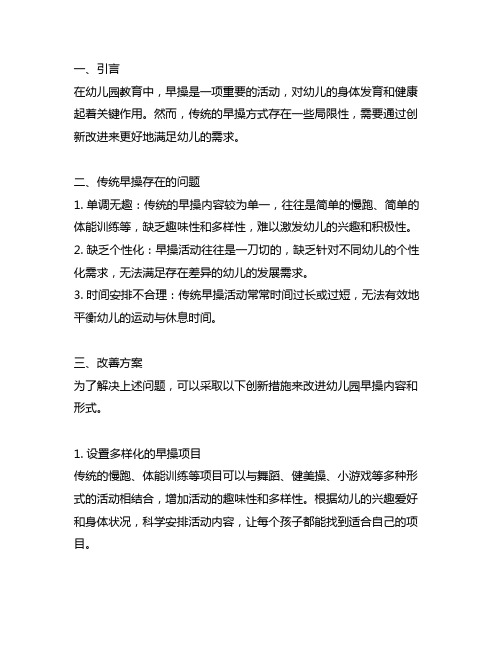 一、引言
在幼儿园教育中，早操是一项重要的活动，对幼儿的身体发育和健康起着关键作用。然而，传统的早操方式存在一些局限性，需要通过创新改进来更好地满足幼儿的需求。

二、传统早操存在的问题
1. 单调无趣：传统的早操内容较为单一，往往是简单的慢跑、简单的体能训练等，缺乏趣味性和多样性，难以激发幼儿的兴趣和积极性。
2. 缺乏个性化：早操活动往往是一刀切的，缺乏针对不同幼儿的个性化需求，无法满足存在差异的幼儿的发展需求。
3. 时间安排不合理：传统早操活动常常时间过长或过短，无法有效地平衡幼儿的运动与休息时间。

三、改善方案
为了解决上述问题，可以采取以下创新措施来改进幼儿园早操内容和形式。

1. 设置多样化的早操项目
传统的慢跑、体能训练等项目可以与舞蹈、健美操、小游戏等多种形式的活动相结合，增加活动的趣味性和多样性。根据幼儿的兴趣爱好和身体状况，科学安排活动内容，让每个孩子都能找到适合自己的项目。